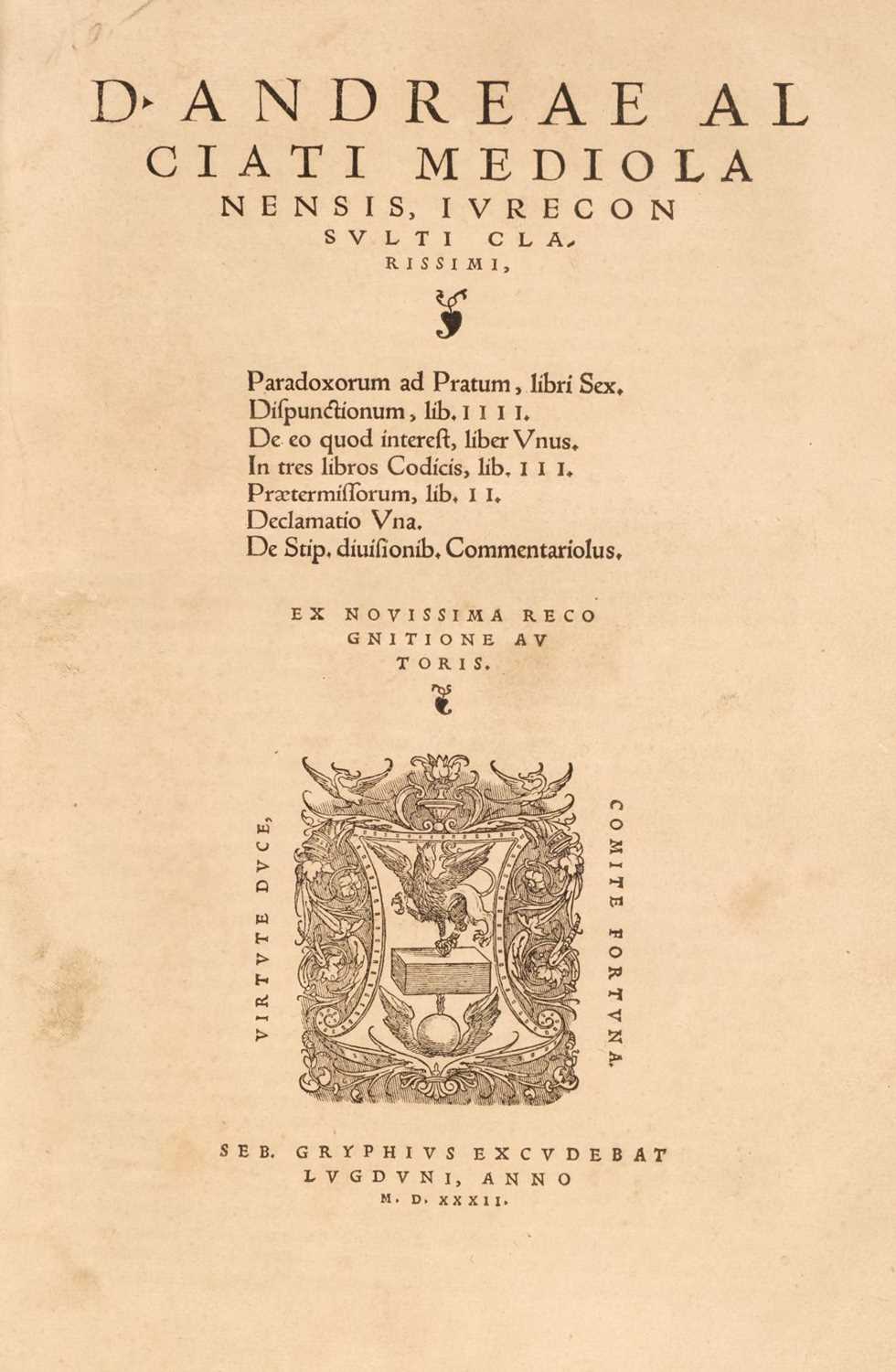 D. ANDREAE ALCIATI MEDIOLANENSIS, IVRECONSVLTI CLARISSIMI,

Paradoxorum ad Pratum, libri Sex.
Dispunctionum, lib. IIII.
De eo quod interest, liber Vnus.
In tres libros Codicis, lib. III.
Prætermissorum, lib. II.
Declamatio Vna.
De Stip. diuisionib. Commentariolus.

EX NOVISSIMA RECOGNITIONE AVTORIS.

VIRTVTE DVCE, COMITE FORTVNA.

SEB. GRYPHIVS EXCVDEBAT LVGDVNI, ANNO M. D. XXXII.